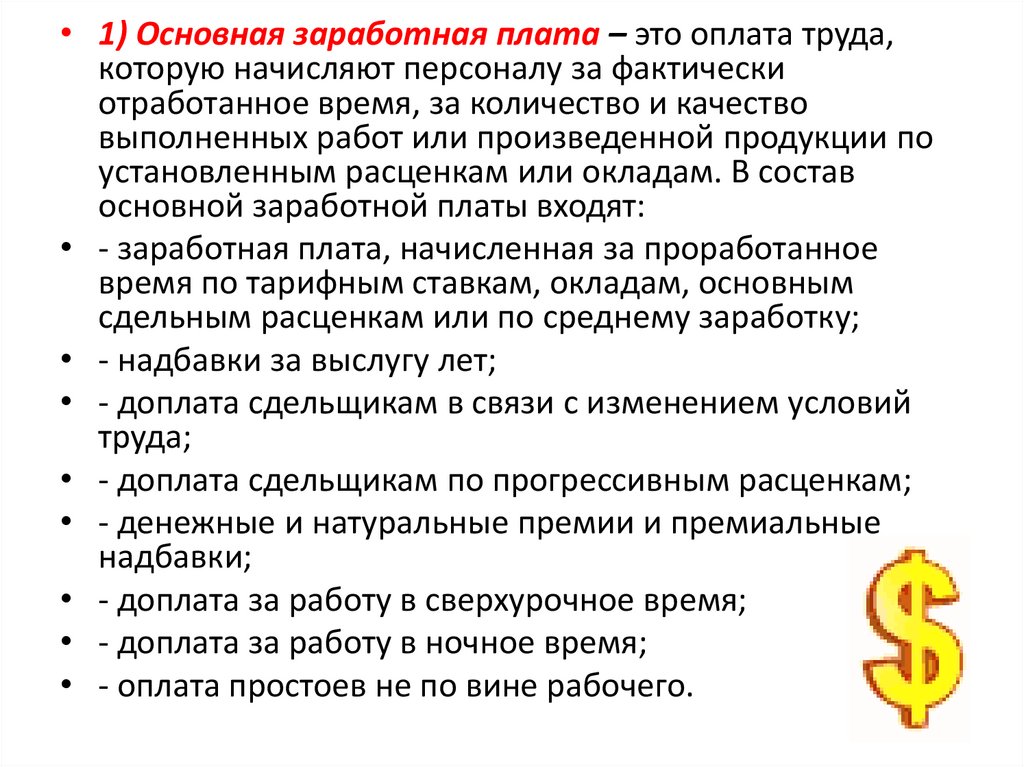 • 1) Основная заработная плата – это оплата труда, которую начисляют персоналу за фактически отработанное время, за количество и качество выполненных работ или произведенной продукции по установленным расценкам или окладам. В состав основной заработной платы входят:
• - заработная плата, начисленная за проработанное время по тарифным ставкам, окладам, основным сдельным расценкам или по среднему заработку;
• - надбавки за выслугу лет;
• - доплата сдельщикам в связи с изменением условий труда;
• - доплата сдельщикам по прогрессивным расценкам;
• - денежные и натуральные премии и премиальные надбавки;
• - доплата за работу в сверхурочное время;
• - доплата за работу в ночное время;
• - оплата простоев не по вине рабочего.